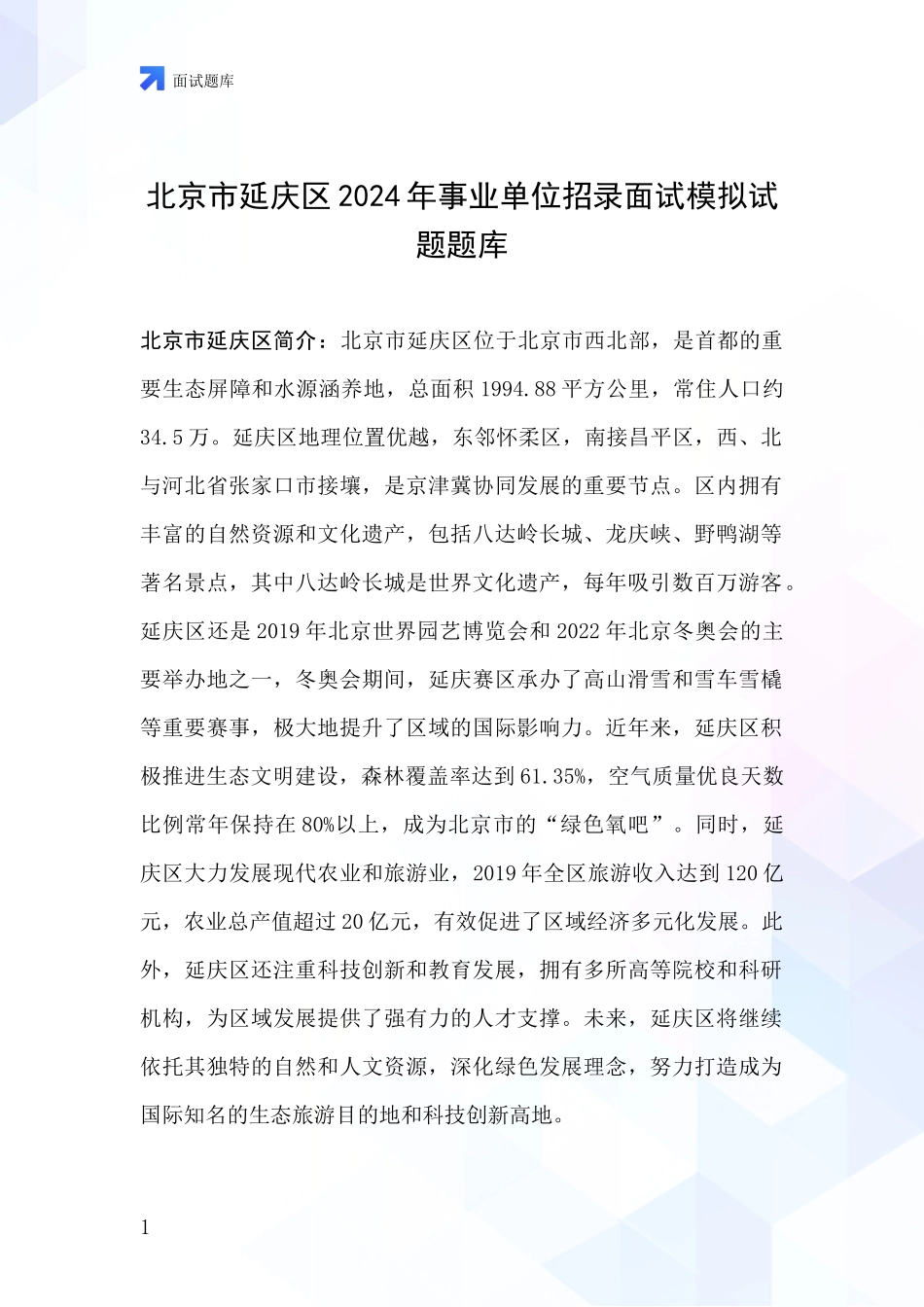 面试题库

北京市延庆区 2024 年事业单位招录面试模拟试题题库

北京市延庆区简介：北京市延庆区位于北京市西北部，是首都的重要生态屏障和水源涵养地，总面积 1994.88 平方公里，常住人口约 34.5 万。延庆区地理位置优越，东邻怀柔区，南接昌平区，西、北与河北省张家口市接壤，是京津冀协同发展的重要节点。区内拥有丰富的自然资源和文化遗产，包括八达岭长城、龙庆峡、野鸭湖等著名景点，其中八达岭长城是世界文化遗产，每年吸引数百万游客。延庆区还是 2019 年北京世界园艺博览会和 2022 年北京冬奥会的主要举办地之一，冬奥会期间，延庆赛区承办了高山滑雪和雪车雪橇等重要赛事，极大地提升了区域的国际影响力。近年来，延庆区积极推进生态文明建设，森林覆盖率达到 61.35%，空气质量优良天数比例常年保持在 80%以上，成为北京市的“绿色氧吧”。同时，延庆区大力发展现代农业和旅游业，2019 年全区旅游收入达到 120 亿元，农业总产值超过 20 亿元，有效促进了区域经济多元化发展。此外，延庆区还注重科技创新和教育发展，拥有多所高等院校和科研机构，为区域发展提供了强有力的人才支撑。未来，延庆区将继续依托其独特的自然和人文资源，深化绿色发展理念，努力打造成为国际知名的生态旅游目的地和科技创新高地。

1